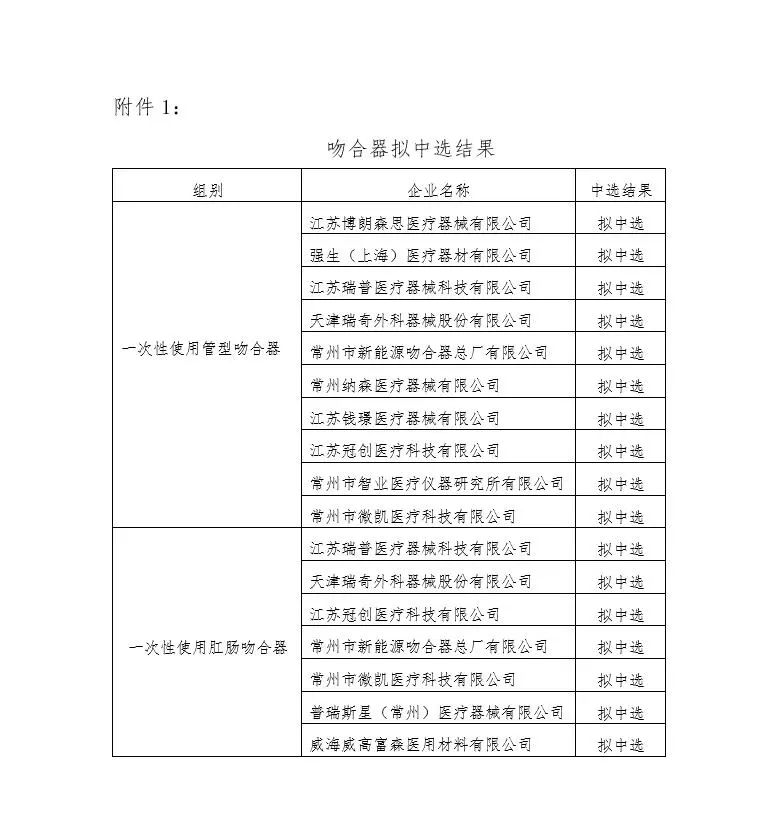 附件 1：

吻合器拟中选结果

| 组别 | 企业名称 | 中选结果 |
|---|---|---|
| 一次性使用管型吻合器 | 江苏博朗森思医疗器械有限公司 | 拟中选 |
| | 强生（上海）医疗器材有限公司 | 拟中选 |
| | 江苏瑞普医疗器械科技有限公司 | 拟中选 |
| | 天津瑞奇外科器械股份有限公司 | 拟中选 |
| | 常州市新能源吻合器总厂有限公司 | 拟中选 |
| | 常州纳森医疗器械有限公司 | 拟中选 |
| | 江苏钱璟医疗器械有限公司 | 拟中选 |
| | 江苏冠创医疗科技有限公司 | 拟中选 |
| | 常州市智业医疗仪器研究所有限公司 | 拟中选 |
| | 常州市微凯医疗科技有限公司 | 拟中选 |
| 一次性使用肛肠吻合器 | 江苏瑞普医疗器械科技有限公司 | 拟中选 |
| | 天津瑞奇外科器械股份有限公司 | 拟中选 |
| | 江苏冠创医疗科技有限公司 | 拟中选 |
| | 常州市新能源吻合器总厂有限公司 | 拟中选 |
| | 常州市微凯医疗科技有限公司 | 拟中选 |
| | 普瑞斯星（常州）医疗器械有限公司 | 拟中选 |
| | 威海威高富森医用材料有限公司 | 拟中选 |